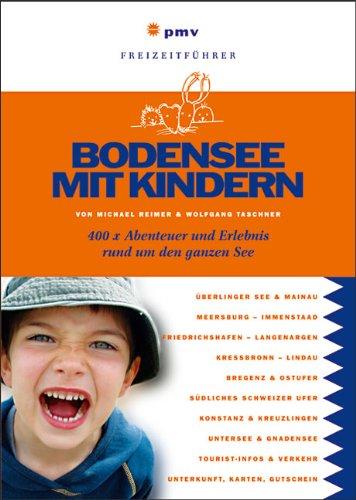 pmv

FREIZEITFÜHRER

BODENSEE MIT KINDERN

VON MICHAEL REIMER & WOLFGANG TASCHNER

400 x Abenteuer und Erlebnis rund um den ganzen See

ÜBERLINGER SEE & MAINAU

MEERSBURG – IMMENSTAAD

FRIEDRICHSHAFEN – LANGENARGEN

KRESSBRONN – LINDAU

BREGENZ & OSTUFER

SÜDLICHES SCHWEIZER UFER

KONSTANZ & KREUZLINGEN

UNTERSEE & GNADENSEE

TOURIST-INFOS & VERKEHR

UNTERKUNFT, KARTEN, GUTSCHEIN